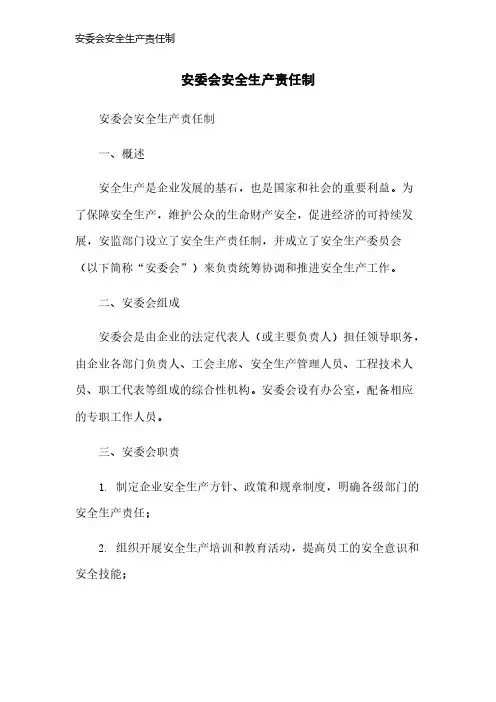 安委会安全生产责任制

安委会安全生产责任制

安委会安全生产责任制

一、概述

安全生产是企业发展的基石，也是国家和社会的重要利益。为了保障安全生产，维护公众的生命财产安全，促进经济的可持续发展，安监部门设立了安全生产责任制，并成立了安全生产委员会（以下简称“安委会”）来负责统筹协调和推进安全生产工作。

二、安委会组成

安委会是由企业的法定代表人（或主要负责人）担任领导职务，由企业各部门负责人、工会主席、安全生产管理人员、工程技术人员、职工代表等组成的综合性机构。安委会设有办公室，配备相应的专职工作人员。

三、安委会职责

1. 制定企业安全生产方针、政策和规章制度，明确各级部门的安全生产责任；

2. 组织开展安全生产培训和教育活动，提高员工的安全意识和安全技能；